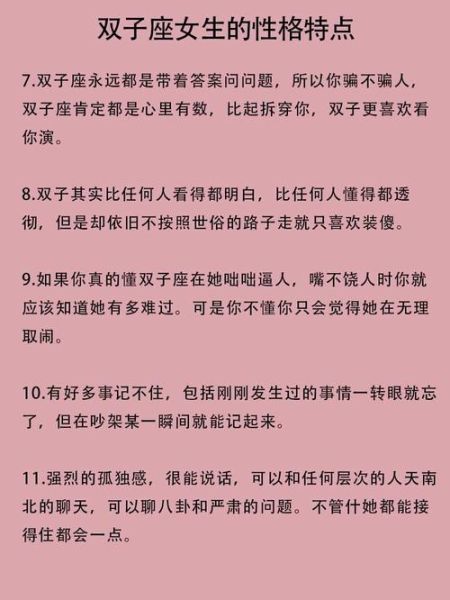 双子座女生的性格特点

7.双子座永远都是带着答案问问题，所以你骗不骗人，双子座肯定都是心里有数，比起拆穿你，双子更喜欢看你演。

8.双子其实比任何人看得都明白，比任何人懂得都透彻，但是却依旧不按照世俗的路子走就只喜欢装傻。

9.如果你真的懂双子座在她咄咄逼人，嘴不饶人时你就应该知道她有多难过。可是你不懂你只会觉得她在无理取闹。

10.有好多事记不住，包括刚刚发生过的事情一转眼就忘了，但在吵架某一瞬间就能记起来。

11.强烈的孤独感，很能说话，可以和任何层次的人天南北的聊天，可以聊八卦和严肃的问题。不管什她都能接得住都会一点。